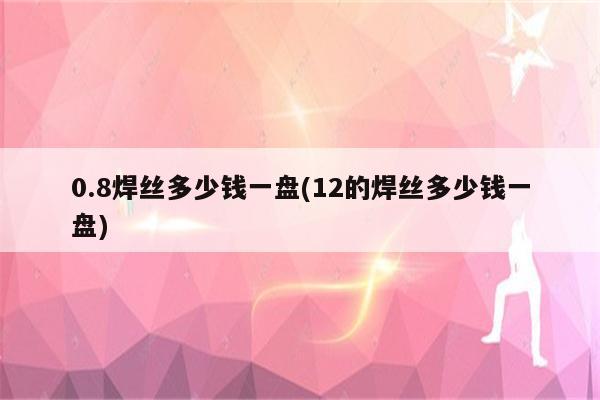 0.8焊丝多少钱一盘(12的焊丝多少钱一盘)